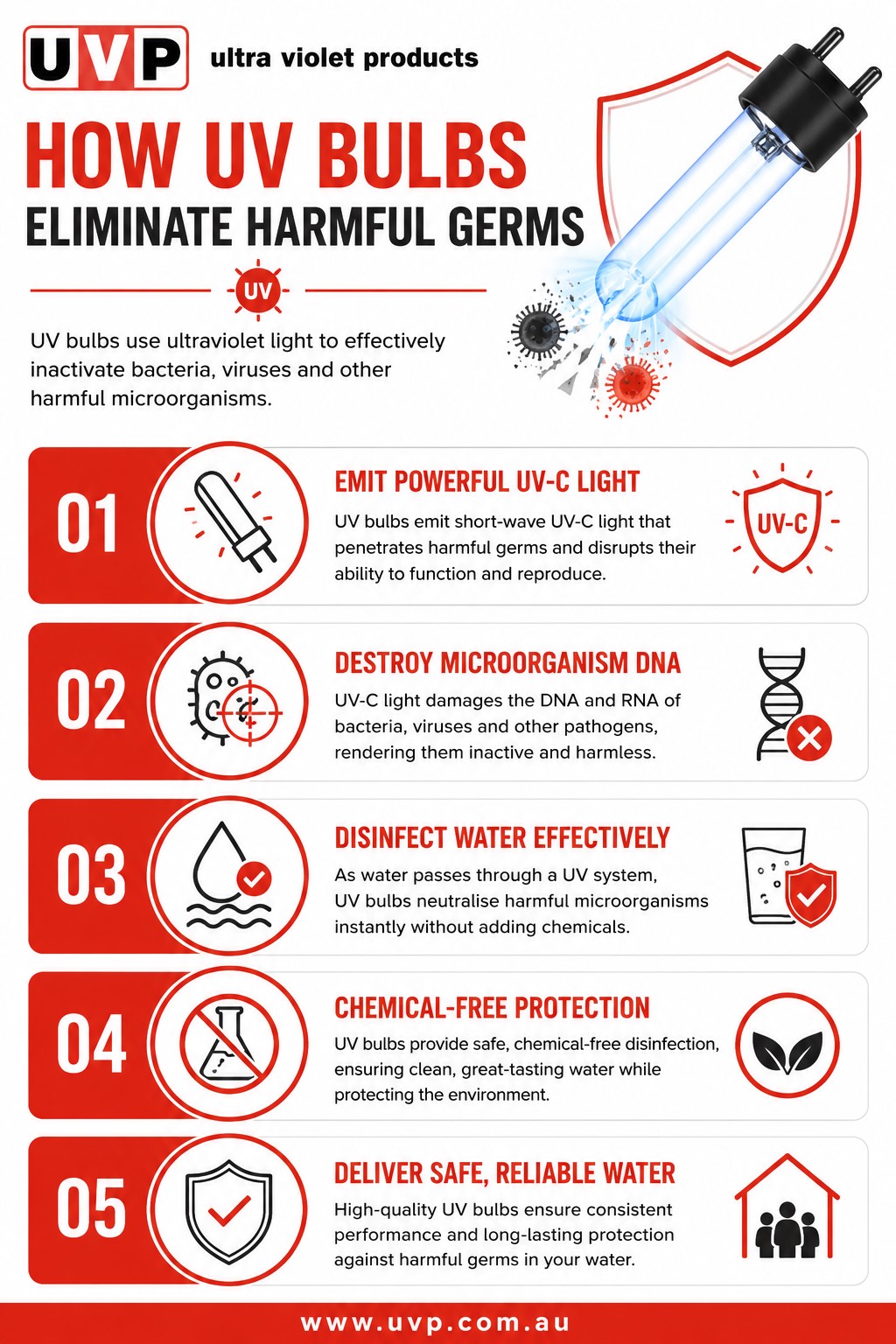 UVP ultra violet products

HOW UV BULBS
ELIMINATE HARMFUL GERMS

UV

UV bulbs use ultraviolet light to effectively inactivate bacteria, viruses and other harmful microorganisms.

01
EMIT POWERFUL UV-C LIGHT
UV bulbs emit short-wave UV-C light that penetrates harmful germs and disrupts their ability to function and reproduce.
UV-C

02
DESTROY MICROORGANISM DNA
UV-C light damages the DNA and RNA of bacteria, viruses and other pathogens, rendering them inactive and harmless.

03
DISINFECT WATER EFFECTIVELY
As water passes through a UV system, UV bulbs neutralise harmful microorganisms instantly without adding chemicals.

04
CHEMICAL-FREE PROTECTION
UV bulbs provide safe, chemical-free disinfection, ensuring clean, great-tasting water while protecting the environment.

05
DELIVER SAFE, RELIABLE WATER
High-quality UV bulbs ensure consistent performance and long-lasting protection against harmful germs in your water.

www.uvp.com.au